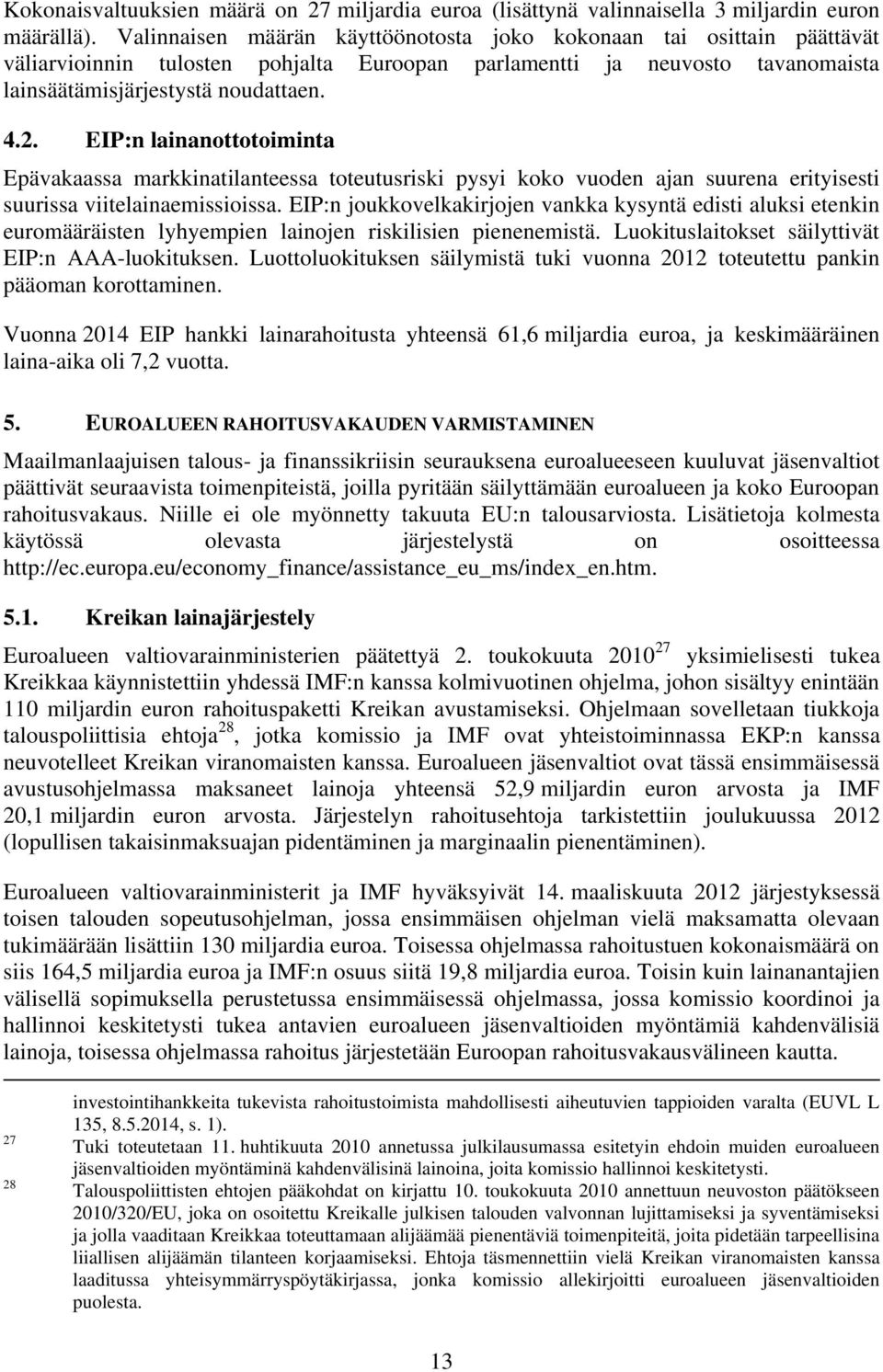 Kokonaisvaltuuksien määrä on 27 miljardia euroa (lisättynä valinnaisella 3 miljardin euron määrällä). Valinnaisen määrän käyttöönotosta joko kokonaan tai osittain päättävät väliarvioinnin tulosten pohjalta Euroopan parlamentti ja neuvosto tavanomaista lainsäätämisjärjestystä noudattaen.

4.2. EIP:n lainanottotoiminta

Epävakaassa markkinatilanteessa toteutusriski pysyi koko vuoden ajan suurena erityisesti suurissa viitelainaemissioissa. EIP:n joukkovelkakirjojen vankka kysyntä edisti aluksi etenkin euromääräisten lyhyempien lainojen riskilisien pienenemistä. Luokituslaitokset säilyttivät EIP:n AAA-luokituksen. Luottoluokituksen säilymistä tuki vuonna 2012 toteutettu pankin pääoman korottaminen.

Vuonna 2014 EIP hankki lainarahoitusta yhteensä 61,6 miljardia euroa, ja keskimääräinen laina-aika oli 7,2 vuotta.

5. EUROALUEEN RAHOITUSVAKAUDEN VARMISTAMINEN

Maailmanlaajuisen talous- ja finanssikriisin seurauksena euroalueeseen kuuluvat jäsenvaltiot päättivät seuraavista toimenpiteistä, joilla pyritään säilyttämään euroalueen ja koko Euroopan rahoitusvakaus. Niille ei ole myönnetty takuuta EU:n talousarviosta. Lisätietoja kolmesta käytössä olevasta järjestelystä on osoitteessa http://ec.europa.eu/economy_finance/assistance_eu_ms/index_en.htm.

5.1. Kreikan lainajärjestely

Euroalueen valtiovarainministerien päätettyä 2. toukokuuta 2010$^{27}$ yksimielisesti tukea Kreikkaa käynnistettiin yhdessä IMF:n kanssa kolmivuotinen ohjelma, johon sisältyy enintään 110 miljardin euron rahoituspaketti Kreikan avustamiseksi. Ohjelmaan sovelletaan tiukkoja talouspoliittisia ehtoja$^{28}$, jotka komissio ja IMF ovat yhteistoiminnassa EKP:n kanssa neuvotelleet Kreikan viranomaisten kanssa. Euroalueen jäsenvaltiot ovat tässä ensimmäisessä avustusohjelmassa maksaneet lainoja yhteensä 52,9 miljardin euron arvosta ja IMF 20,1 miljardin euron arvosta. Järjestelyn rahoitusehtoja tarkistettiin joulukuussa 2012 (lopullisen takaisinmaksuajan pidentäminen ja marginaalin pienentäminen).

Euroalueen valtiovarainministerit ja IMF hyväksyivät 14. maaliskuuta 2012 järjestyksessä toisen talouden sopeutusohjelman, jossa ensimmäisen ohjelman vielä maksamatta olevaan tukimäärään lisättiin 130 miljardia euroa. Toisessa ohjelmassa rahoitustuen kokonaismäärä on siis 164,5 miljardia euroa ja IMF:n osuus siitä 19,8 miljardia euroa. Toisin kuin lainanantajien välisellä sopimuksella perustetussa ensimmäisessä ohjelmassa, jossa komissio koordinoi ja hallinnoi keskitetysti tukea antavien euroalueen jäsenvaltioiden myöntämiä kahdenvälisiä lainoja, toisessa ohjelmassa rahoitus järjestetään Euroopan rahoitusvakausvälineen kautta.

investointihankkeita tukevista rahoitustoimista mahdollisesti aiheutuvien tappioiden varalta (EUVL L 135, 8.5.2014, s. 1).
27 Tuki toteutetaan 11. huhtikuuta 2010 annetussa julkilausumassa esitetyin ehdoin muiden euroalueen jäsenvaltioiden myöntäminä kahdenvälisinä lainoina, joita komissio hallinnoi keskitetysti.
28 Talouspoliittisten ehtojen pääkohdat on kirjattu 10. toukokuuta 2010 annettuun neuvoston päätökseen 2010/320/EU, joka on osoitettu Kreikalle julkisen talouden valvonnan lujittamiseksi ja syventämiseksi ja jolla vaaditaan Kreikkaa toteuttamaan alijäämää pienentäviä toimenpiteitä, joita pidetään tarpeellisina liiallisen alijäämän tilanteen korjaamiseksi. Ehtoja täsmennettiin vielä Kreikan viranomaisten kanssa laaditussa yhteisymmärryspöytäkirjassa, jonka komissio allekirjoitti euroalueen jäsenvaltioiden puolesta.

13